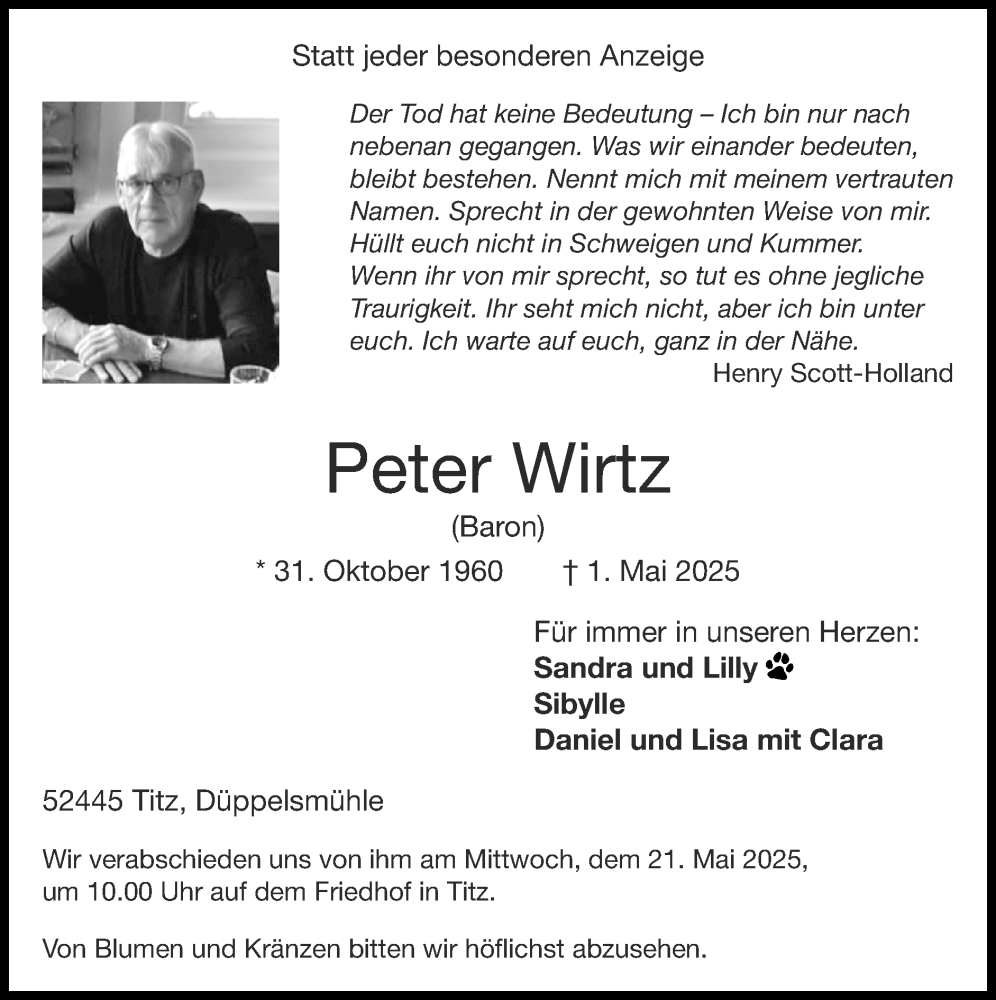 Statt jeder besonderen Anzeige

Der Tod hat keine Bedeutung – Ich bin nur nach nebenan gegangen. Was wir einander bedeuten, bleibt bestehen. Nennt mich mit meinem vertrauten Namen. Sprecht in der gewohnten Weise von mir. Hüllt euch nicht in Schweigen und Kummer. Wenn ihr von mir sprecht, so tut es ohne jegliche Traurigkeit. Ihr seht mich nicht, aber ich bin unter euch. Ich warte auf euch, ganz in der Nähe.
Henry Scott-Holland

Peter Wirtz
(Baron)

* 31. Oktober 1960 † 1. Mai 2025

Für immer in unseren Herzen:
Sandra und Lilly
Sibylle
Daniel und Lisa mit Clara

52445 Titz, Düppelsmühle

Wir verabschieden uns von ihm am Mittwoch, dem 21. Mai 2025, um 10.00 Uhr auf dem Friedhof in Titz.

Von Blumen und Kränzen bitten wir höflichst abzusehen.